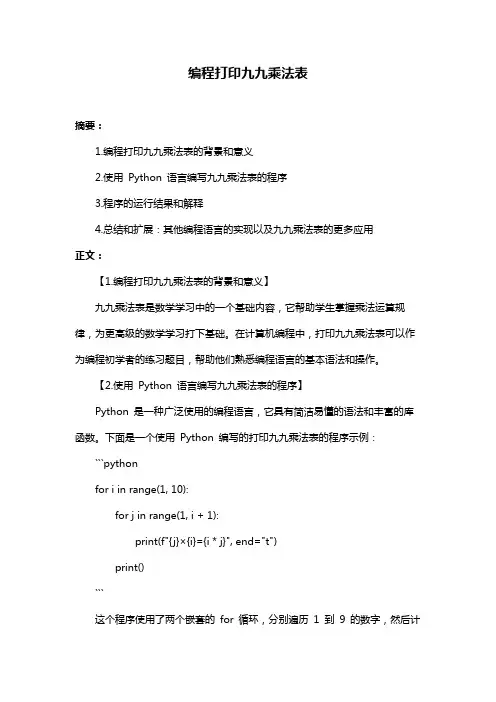 编程打印九九乘法表

摘要：

1.编程打印九九乘法表的背景和意义

2.使用 Python 语言编写九九乘法表的程序

3.程序的运行结果和解释

4.总结和扩展：其他编程语言的实现以及九九乘法表的更多应用

正文：

【1.编程打印九九乘法表的背景和意义】

九九乘法表是数学学习中的一个基础内容，它帮助学生掌握乘法运算规律，为更高级的数学学习打下基础。在计算机编程中，打印九九乘法表可以作为编程初学者的练习题目，帮助他们熟悉编程语言的基本语法和操作。

【2.使用 Python 语言编写九九乘法表的程序】

Python 是一种广泛使用的编程语言，它具有简洁易懂的语法和丰富的库函数。下面是一个使用 Python 编写的打印九九乘法表的程序示例：

```python

for i in range(1, 10):

for j in range(1, i + 1):

print(f"{j}×{i}={i * j}", end="t")

print()

```

这个程序使用了两个嵌套的 for 循环，分别遍历 1 到 9 的数字，然后计